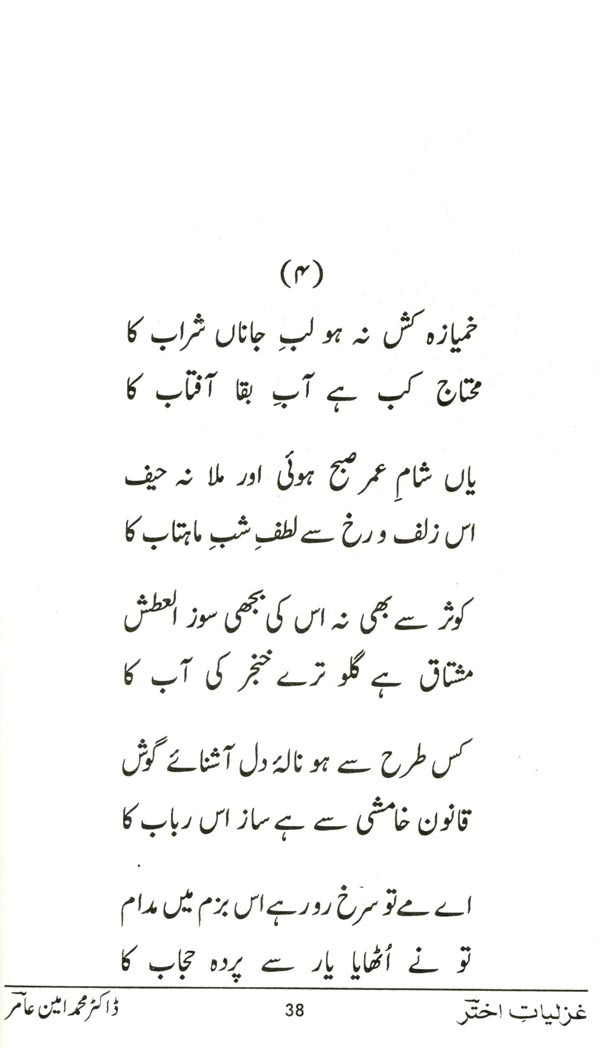 (۴)

خمیازہ کش نہ ہو لبِ جاناں شراب کا
محتاج کب ہے آبِ بقا آفتاب کا

یاں شامِ عمر صبح ہوئی اور ملا نہ حیف
اس زلف و رخ سے لطفِ شبِ ماہتاب کا

کوثر سے بھی نہ اس کی بجھی سوز العطش
مشتاق ہے گلو ترے خنجر کی آب کا

کس طرح سے ہو نالۂ دل آشنائے گوش
قانون خامشی سے ہے ساز اس رباب کا

اے مے تو سرخ رو رہے اس بزم میں مدام
تو نے اُٹھایا یار سے پردہ حجاب کا

غزلیاتِ اختر 38 ڈاکٹر محمد امین عامر